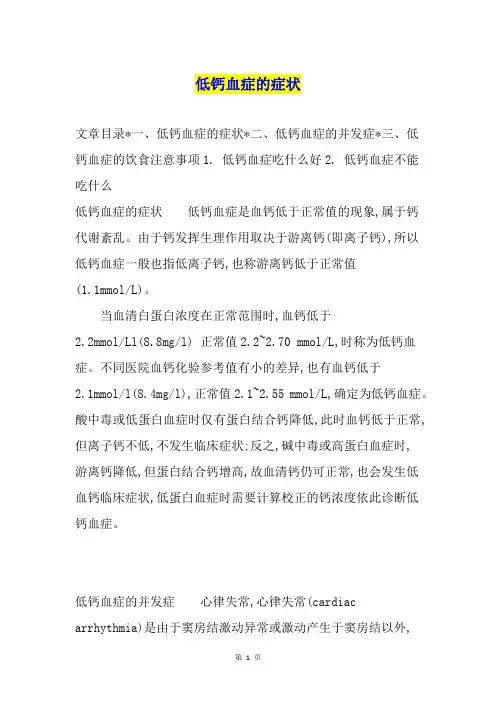 低钙血症的症状

文章目录*一、低钙血症的症状*二、低钙血症的并发症*三、低钙血症的饮食注意事项1. 低钙血症吃什么好2. 低钙血症不能吃什么

低钙血症的症状　　低钙血症是血钙低于正常值的现象,属于钙代谢紊乱。由于钙发挥生理作用取决于游离钙(即离子钙),所以低钙血症一般也指低离子钙,也称游离钙低于正常值(1.1mmol/L)。

　　当血清白蛋白浓度在正常范围时,血钙低于2.2mmol/Ll(8.8mg/l) 正常值2.2~2.70 mmol/L,时称为低钙血症。不同医院血钙化验参考值有小的差异,也有血钙低于2.1mmol/l(8.4mg/l),正常值2.1~2.55 mmol/L,确定为低钙血症。酸中毒或低蛋白血症时仅有蛋白结合钙降低,此时血钙低于正常,但离子钙不低,不发生临床症状;反之,碱中毒或高蛋白血症时,游离钙降低,但蛋白结合钙增高,故血清钙仍可正常,也会发生低血钙临床症状,低蛋白血症时需要计算校正的钙浓度依此诊断低钙血症。

低钙血症的并发症　　心律失常,心律失常(cardiac arrhythmia)是由于窦房结激动异常或激动产生于窦房结以外,

第 1 页